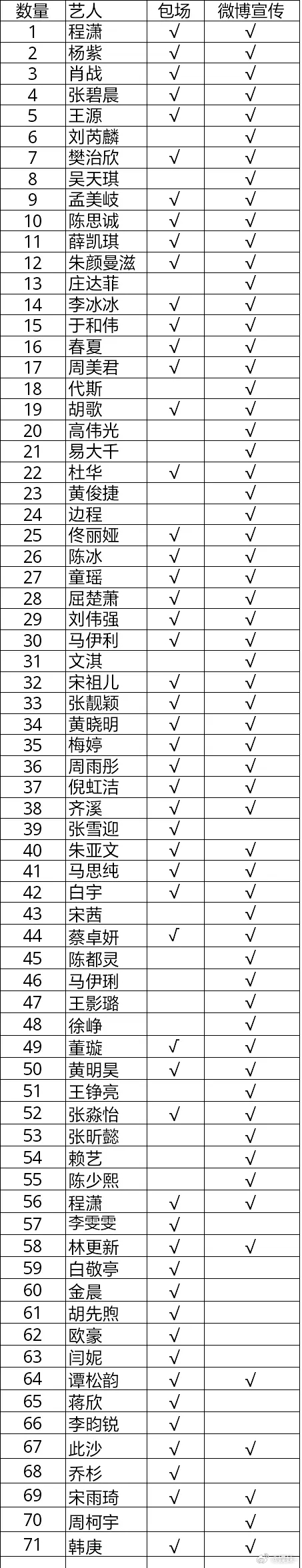 | 数量 | 艺人 | 包场 | 微博宣传 |
|---|---|---|---|
| 1 | 程潇 | √ | √ |
| 2 | 杨紫 | √ | √ |
| 3 | 肖战 | √ | √ |
| 4 | 张碧晨 | √ | √ |
| 5 | 王源 | √ | √ |
| 6 | 刘芮麟 |  | √ |
| 7 | 樊治欣 | √ | √ |
| 8 | 吴天琪 |  | √ |
| 9 | 孟美岐 | √ | √ |
| 10 | 陈思诚 | √ | √ |
| 11 | 薛凯琪 | √ | √ |
| 12 | 朱颜曼滋 | √ | √ |
| 13 | 庄达菲 |  | √ |
| 14 | 李冰冰 | √ | √ |
| 15 | 于和伟 | √ | √ |
| 16 | 春夏 | √ | √ |
| 17 | 周美君 | √ | √ |
| 18 | 代斯 |  | √ |
| 19 | 胡歌 | √ | √ |
| 20 | 高伟光 |  | √ |
| 21 | 易大千 |  | √ |
| 22 | 杜华 | √ | √ |
| 23 | 黄俊捷 |  | √ |
| 24 | 边程 |  | √ |
| 25 | 佟丽娅 | √ | √ |
| 26 | 陈冰 | √ | √ |
| 27 | 童瑶 | √ | √ |
| 28 | 屈楚萧 | √ | √ |
| 29 | 刘伟强 | √ | √ |
| 30 | 马伊利 | √ | √ |
| 31 | 文淇 |  | √ |
| 32 | 宋祖儿 | √ | √ |
| 33 | 张靓颖 | √ | √ |
| 34 | 黄晓明 | √ | √ |
| 35 | 梅婷 | √ | √ |
| 36 | 周雨彤 | √ | √ |
| 37 | 倪虹洁 | √ | √ |
| 38 | 齐溪 | √ | √ |
| 39 | 张雪迎 | √ |  |
| 40 | 朱亚文 | √ | √ |
| 41 | 马思纯 | √ | √ |
| 42 | 白宇 | √ | √ |
| 43 | 宋茜 |  | √ |
| 44 | 蔡卓妍 | √ | √ |
| 45 | 陈都灵 |  | √ |
| 46 | 马伊琍 |  | √ |
| 47 | 王影璐 |  | √ |
| 48 | 徐峥 |  | √ |
| 49 | 董璇 | √ | √ |
| 50 | 黄明昊 | √ | √ |
| 51 | 王铮亮 |  | √ |
| 52 | 张淼怡 | √ | √ |
| 53 | 张昕懿 |  | √ |
| 54 | 赖艺 |  | √ |
| 55 | 陈少熙 |  | √ |
| 56 | 程潇 | √ | √ |
| 57 | 李雯雯 | √ |  |
| 58 | 林更新 | √ | √ |
| 59 | 白敬亭 | √ |  |
| 60 | 金晨 | √ |  |
| 61 | 胡先煦 | √ |  |
| 62 | 欧豪 | √ |  |
| 63 | 闫妮 | √ |  |
| 64 | 谭松韵 | √ | √ |
| 65 | 蒋欣 | √ |  |
| 66 | 李昀锐 | √ |  |
| 67 | 此沙 | √ | √ |
| 68 | 乔杉 | √ |  |
| 69 | 宋雨琦 | √ | √ |
| 70 | 周柯宇 |  | √ |
| 71 | 韩庚 | √ | √ |